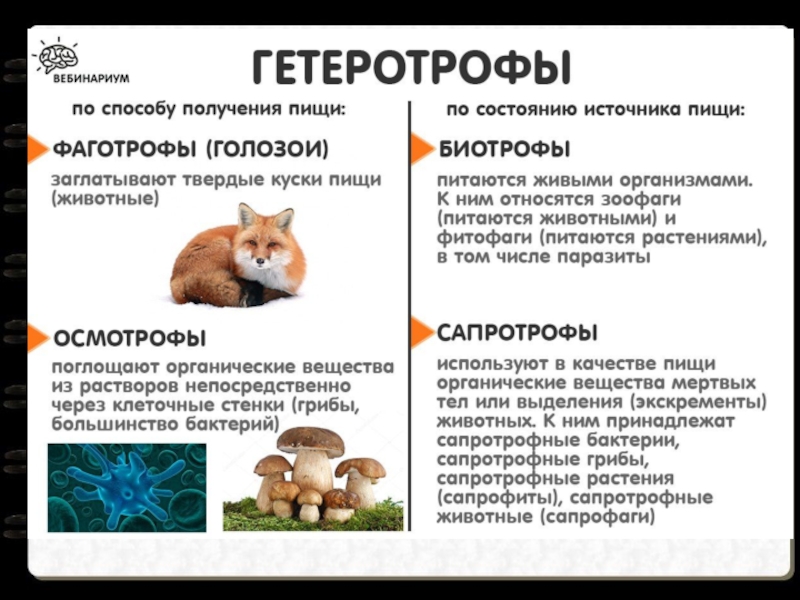 ВЕБИНАРИУМ

ГЕТЕРОТРОФЫ

по способу получения пищи:

ФАГОТРОФЫ (ГОЛОЗОИ)

заглатывают твердые куски пищи (животные)

ОСМОТРОФЫ

поглощают органические вещества из растворов непосредственно через клеточные стенки (грибы, большинство бактерий)

по состоянию источника пищи:

БИОТРОФЫ

питаются живыми организмами. К ним относятся зоофаги (питаются животными) и фитофаги (питаются растениями), в том числе паразиты

САПРОТРОФЫ

используют в качестве пищи органические вещества мертвых тел или выделения (экскременты) животных. К ним принадлежат сапротрофные бактерии, сапротрофные грибы, сапротрофные растения (сапрофиты), сапротрофные животные (сапрофаги)